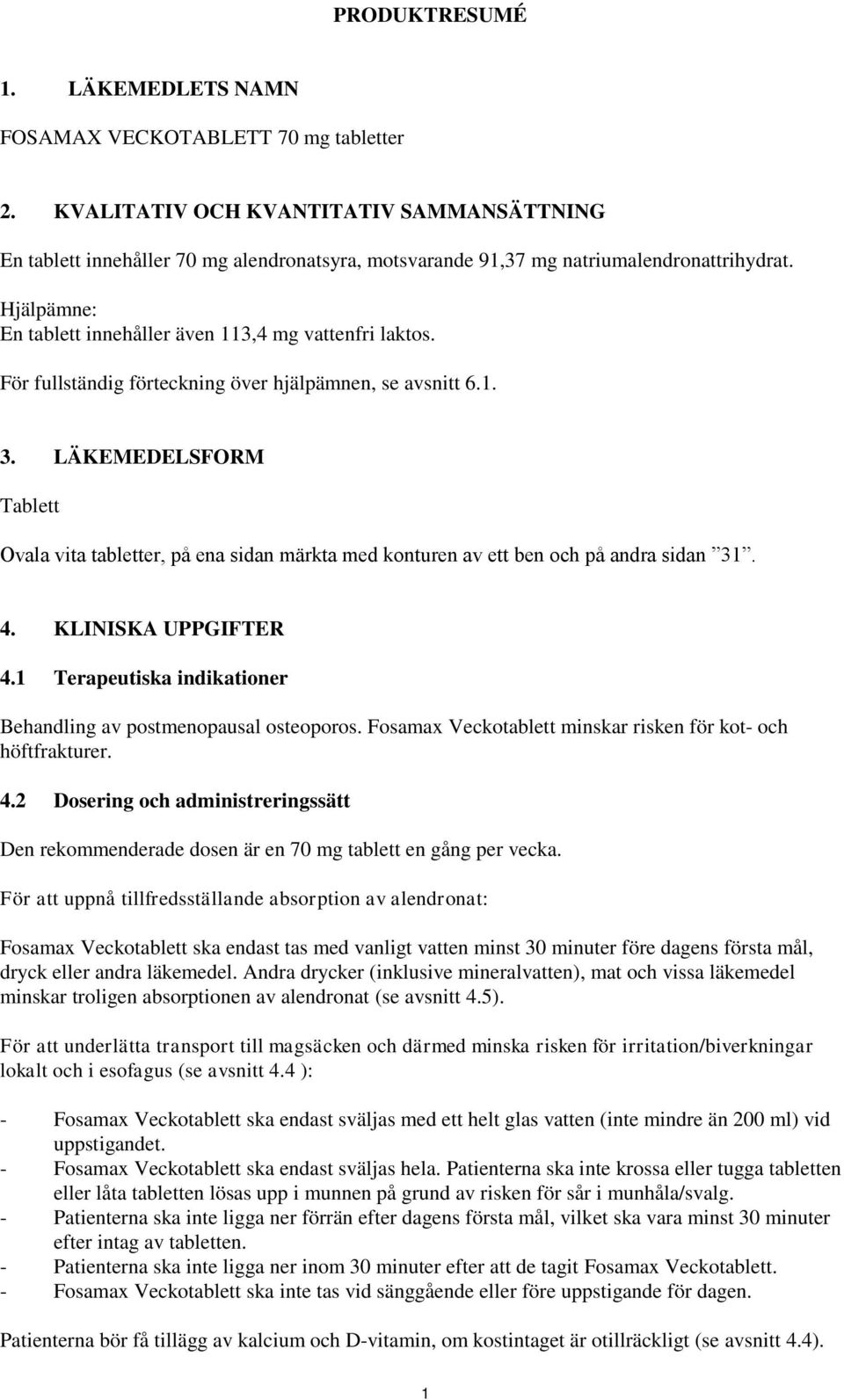 PRODUKTRESUMÉ

1. LÄKEMEDLETS NAMN

FOSAMAX VECKOTABLETT 70 mg tabletter

2. KVALITATIV OCH KVANTITATIV SAMMANSÄTTNING

En tablett innehåller 70 mg alendronatsyra, motsvarande 91,37 mg natriumalendronattrihydrat.

Hjälpämne:
En tablett innehåller även 113,4 mg vattenfri laktos.

För fullständig förteckning över hjälpämnen, se avsnitt 6.1.

3. LÄKEMEDELSFORM

Tablett

Ovala vita tabletter, på ena sidan märkta med konturen av ett ben och på andra sidan ”31”.

4. KLINISKA UPPGIFTER

4.1 Terapeutiska indikationer

Behandling av postmenopausal osteoporos. Fosamax Veckotablett minskar risken för kot- och höftfrakturer.

4.2 Dosering och administreringssätt

Den rekommenderade dosen är en 70 mg tablett en gång per vecka.

För att uppnå tillfredsställande absorption av alendronat:

Fosamax Veckotablett ska endast tas med vanligt vatten minst 30 minuter före dagens första mål, dryck eller andra läkemedel. Andra drycker (inklusive mineralvatten), mat och vissa läkemedel minskar troligen absorptionen av alendronat (se avsnitt 4.5).

För att underlätta transport till magsäcken och därmed minska risken för irritation/biverkningar lokalt och i esofagus (se avsnitt 4.4 ):

- Fosamax Veckotablett ska endast sväljas med ett helt glas vatten (inte mindre än 200 ml) vid uppstigandet.
- Fosamax Veckotablett ska endast sväljas hela. Patienterna ska inte krossa eller tugga tabletten eller låta tabletten lösas upp i munnen på grund av risken för sår i munhåla/svalg.
- Patienterna ska inte ligga ner förrän efter dagens första mål, vilket ska vara minst 30 minuter efter intag av tabletten.
- Patienterna ska inte ligga ner inom 30 minuter efter att de tagit Fosamax Veckotablett.
- Fosamax Veckotablett ska inte tas vid sänggående eller före uppstigande för dagen.

Patienterna bör få tillägg av kalcium och D-vitamin, om kostintaget är otillräckligt (se avsnitt 4.4).

1